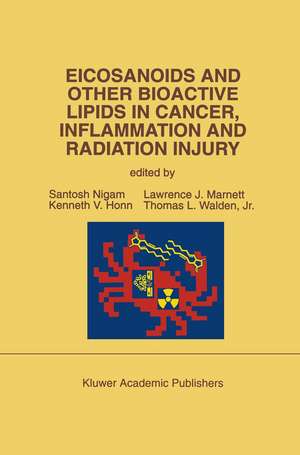 EICOSANOIDS AND OTHER BIOACTIVE LIPIDS IN CANCER, INFLAMMATION AND RADIATION INJURY

edited by

Santosh Nigam
Kenneth V. Honn
Lawrence J. Marnett
Thomas L. Walden, Jr.

Kluwer Academic Publishers